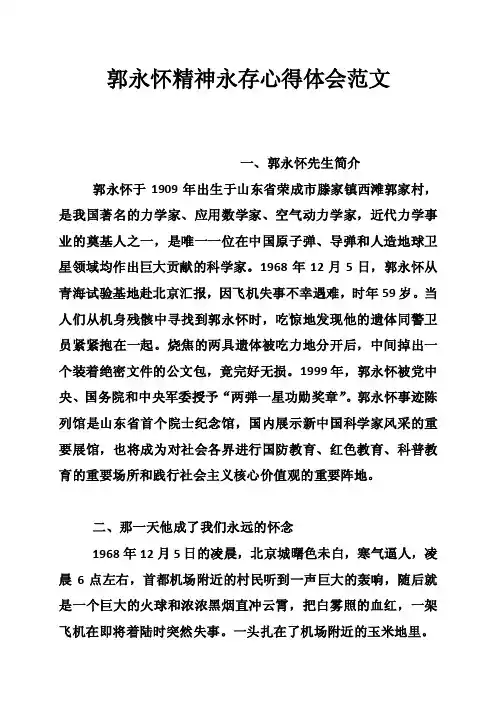 郭永怀精神永存心得体会范文

一、郭永怀先生简介

郭永怀于 1909 年出生于山东省荣成市滕家镇西滩郭家村，是我国著名的力学家、应用数学家、空气动力学家，近代力学事业的奠基人之一，是唯一一位在中国原子弹、导弹和人造地球卫星领域均作出巨大贡献的科学家。1968 年 12 月 5 日，郭永怀从青海试验基地赴北京汇报，因飞机失事不幸遇难，时年 59 岁。当人们从机身残骸中寻找到郭永怀时，吃惊地发现他的遗体同警卫员紧紧抱在一起。烧焦的两具遗体被吃力地分开后，中间掉出一个装着绝密文件的公文包，竟完好无损。1999 年，郭永怀被党中央、国务院和中央军委授予“两弹一星功勋奖章”。郭永怀事迹陈列馆是山东省首个院士纪念馆，国内展示新中国科学家风采的重要展馆，也将成为对社会各界进行国防教育、红色教育、科普教育的重要场所和践行社会主义核心价值观的重要阵地。

二、那一天他成了我们永远的怀念

1968 年 12 月 5 日的凌晨，北京城曙色未白，寒气逼人，凌晨 6 点左右，首都机场附近的村民听到一声巨大的轰响，随后就是一个巨大的火球和浓浓黑烟直冲云霄，把白雾照的血红，一架飞机在即将着陆时突然失事。一头扎在了机场附近的玉米地里。